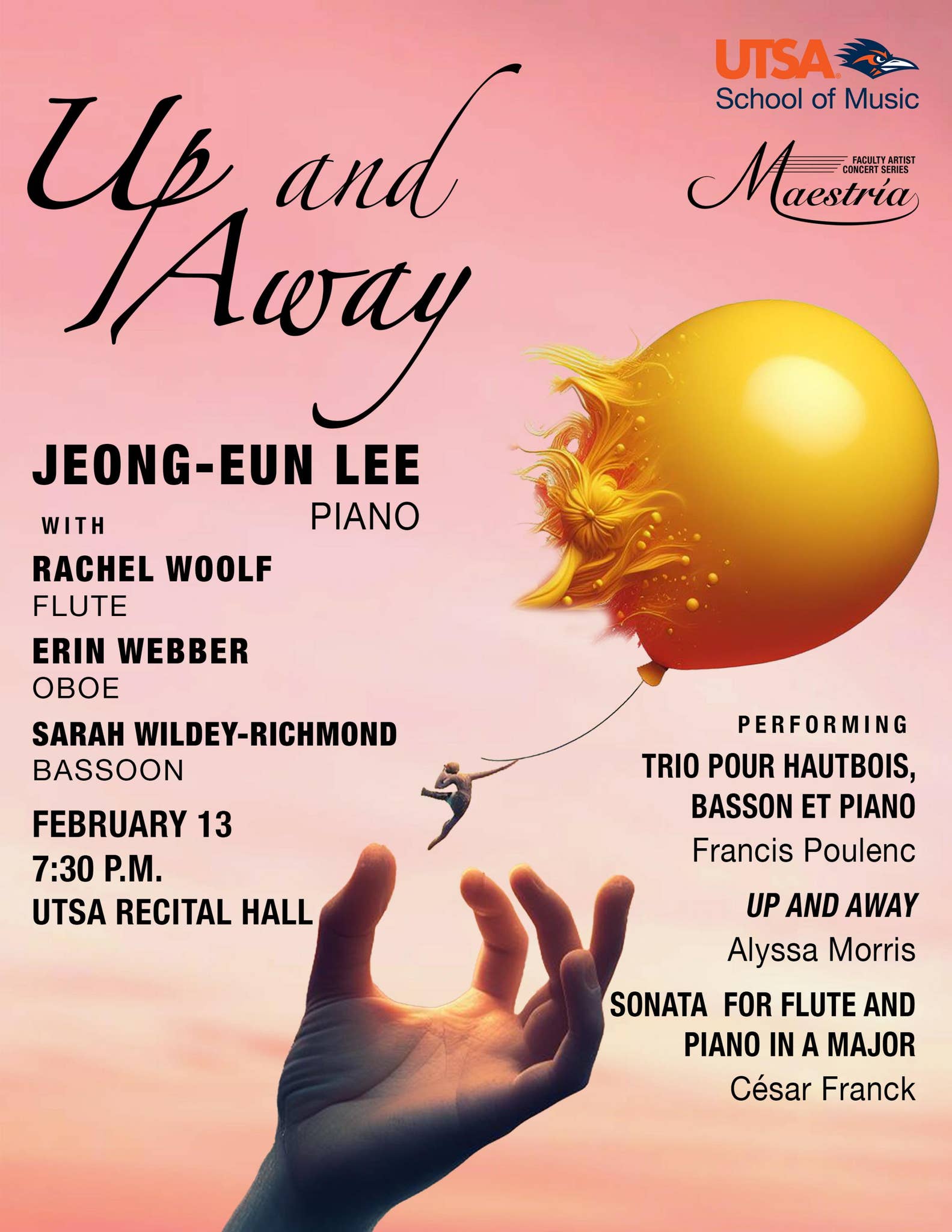 UTSA
School of Music

FACULTY ARTIST CONCERT SERIES
Maestría

Up and Away

JEONG-EUN LEE
PIANO

WITH

RACHEL WOOLF
FLUTE

ERIN WEBBER
OBOE

SARAH WILDEY-RICHMOND
BASSOON

FEBRUARY 13
7:30 P.M.
UTSA RECITAL HALL

PERFORMING

TRIO POUR HAUTBOIS, BASSON ET PIANO
Francis Poulenc

UP AND AWAY
Alyssa Morris

SONATA FOR FLUTE AND PIANO IN A MAJOR
César Franck